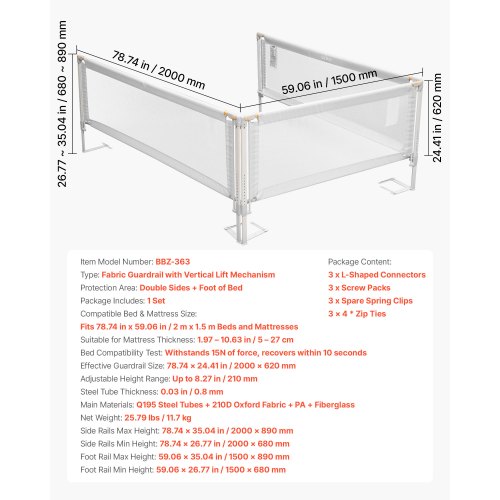 26.77 ~ 35.04 in / 680 ~ 890 mm

78.74 in / 2000 mm

59.06 in / 1500 mm

24.41 in / 620 mm

Item Model Number: BBZ-363
Type: Fabric Guardrail with Vertical Lift Mechanism
Protection Area: Double Sides + Foot of Bed
Package Includes: 1 Set
Compatible Bed & Mattress Size:
Fits 78.74 in x 59.06 in / 2 m x 1.5 m Beds and Mattresses
Suitable for Mattress Thickness: 1.97 – 10.63 in / 5 – 27 cm
Bed Compatibility Test: Withstands 15N of force, recovers within 10 seconds
Effective Guardrail Size: 78.74 × 24.41 in / 2000 × 620 mm
Adjustable Height Range: Up to 8.27 in / 210 mm
Steel Tube Thickness: 0.03 in / 0.8 mm
Main Materials: Q195 Steel Tubes + 210D Oxford Fabric + PA + Fiberglass
Net Weight: 25.79 lbs / 11.7 kg
Side Rails Max Height: 78.74 × 35.04 in / 2000 × 890 mm
Side Rails Min Height: 78.74 × 26.77 in / 2000 × 680 mm
Foot Rail Max Height: 59.06 × 35.04 in / 1500 × 890 mm
Foot Rail Min Height: 59.06 × 26.77 in / 1500 × 680 mm

Package Content:
3 x L-Shaped Connectors
3 x Screw Packs
3 x Spare Spring Clips
3 × 4 * Zip Ties